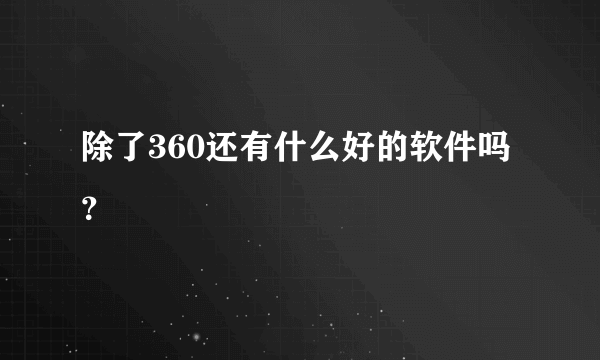 除了360还有什么好的软件吗？